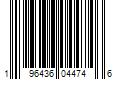 1 96436 04474 6